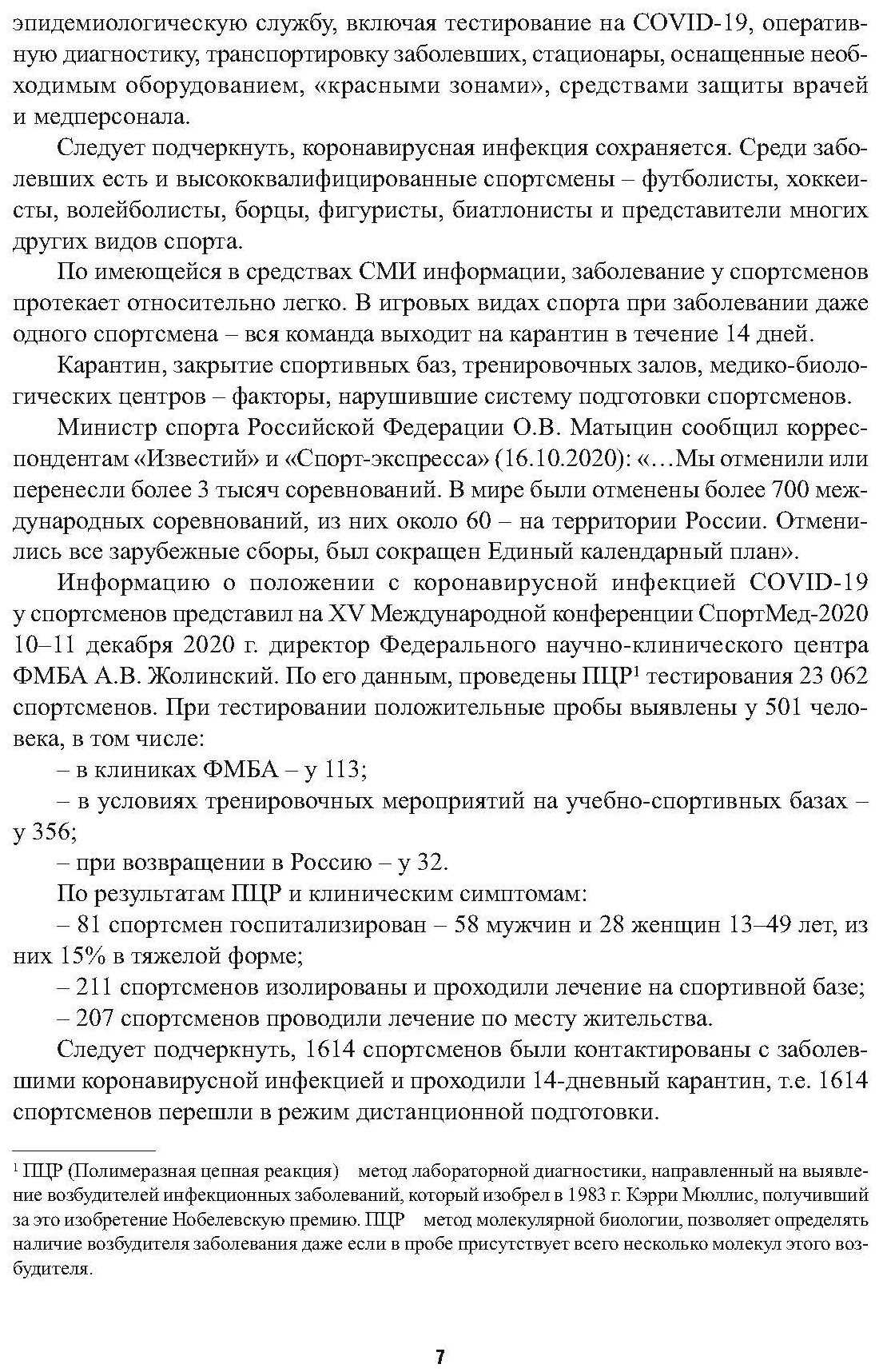 эпидемиологическую службу, включая тестирование на COVID-19, оперативную диагностику, транспортировку заболевших, стационары, оснащенные необходимым оборудованием, «красными зонами», средствами защиты врачей и медперсонала.

Следует подчеркнуть, коронавирусная инфекция сохраняется. Среди заболевших есть и высококвалифицированные спортсмены – футболисты, хоккеисты, волейболисты, борцы, фигуристы, биатлонисты и представители многих других видов спорта.

По имеющейся в средствах СМИ информации, заболевание у спортсменов протекает относительно легко. В игровых видах спорта при заболевании даже одного спортсмена – вся команда выходит на карантин в течение 14 дней.

Карантин, закрытие спортивных баз, тренировочных залов, медико-биологических центров – факторы, нарушившие систему подготовки спортсменов.

Министр спорта Российской Федерации О.В. Матыцин сообщил корреспондентам «Известий» и «Спорт-экспресса» (16.10.2020): «…Мы отменили или перенесли более 3 тысяч соревнований. В мире были отменены более 700 международных соревнований, из них около 60 – на территории России. Отменились все зарубежные сборы, был сокращен Единый календарный план».

Информацию о положении с коронавирусной инфекцией COVID-19 у спортсменов представил на XV Международной конференции СпортМед-2020 10–11 декабря 2020 г. директор Федерального научно-клинического центра ФМБА А.В. Жолинский. По его данным, проведены ПЦР$^1$ тестирования 23 062 спортсменов. При тестировании положительные пробы выявлены у 501 человека, в том числе:

– в клиниках ФМБА – у 113;

– в условиях тренировочных мероприятий на учебно-спортивных базах – у 356;

– при возвращении в Россию – у 32.

По результатам ПЦР и клиническим симптомам:

– 81 спортсмен госпитализирован – 58 мужчин и 28 женщин 13–49 лет, из них 15% в тяжелой форме;

– 211 спортсменов изолированы и проходили лечение на спортивной базе;

– 207 спортсменов проводили лечение по месту жительства.

Следует подчеркнуть, 1614 спортсменов были контактированы с заболевшими коронавирусной инфекцией и проходили 14-дневный карантин, т.е. 1614 спортсменов перешли в режим дистанционной подготовки.

$^1$ ПЦР (Полимеразная цепная реакция) метод лабораторной диагностики, направленный на выявление возбудителей инфекционных заболеваний, который изобрел в 1983 г. Кэрри Мюллис, получивший за это изобретение Нобелевскую премию. ПЦР метод молекулярной биологии, позволяет определять наличие возбудителя заболевания даже если в пробе присутствует всего несколько молекул этого возбудителя.

7